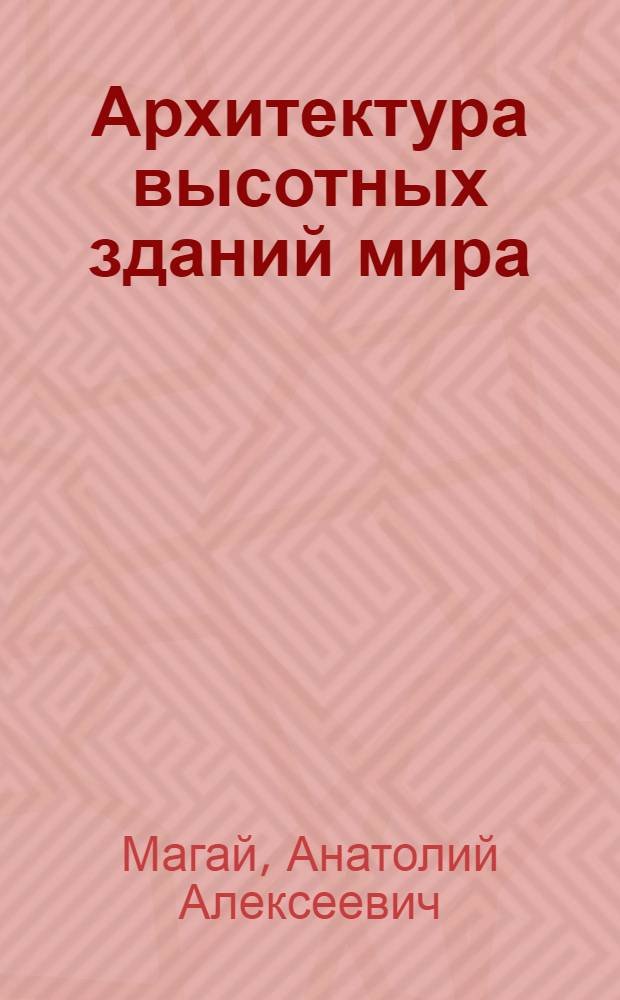 Архитектура высотных зданий мира

Магай, Анатолий Алексеевич